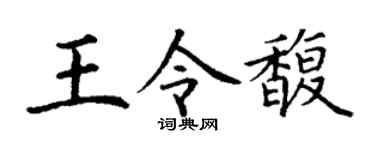 王令馥

词典网